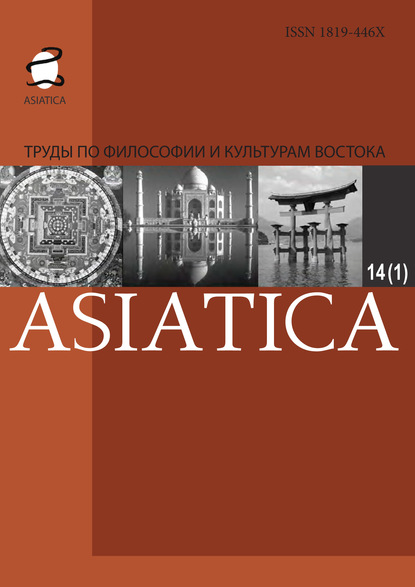 ISSN 1819-446X

ASIATICA

ТРУДЫ ПО ФИЛОСОФИИ И КУЛЬТУРАМ ВОСТОКА

14(1)

ASIATICA